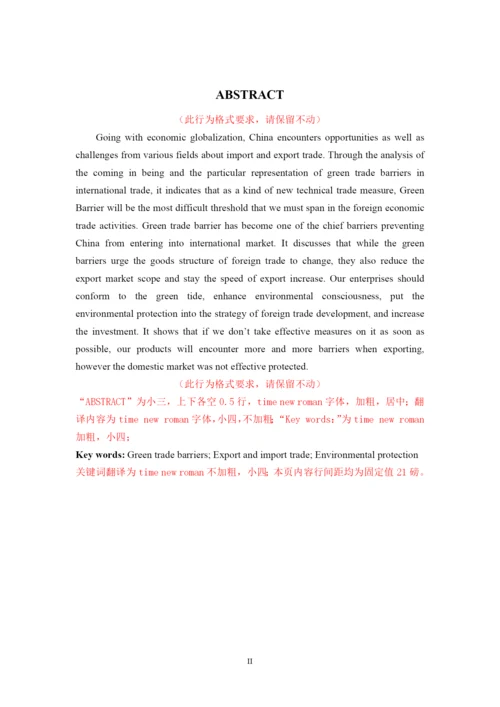 ABSTRACT

（此行为格式要求，请保留不动）

Going with economic globalization, China encounters opportunities as well as challenges from various fields about import and export trade. Through the analysis of the coming in being and the particular representation of green trade barriers in international trade, it indicates that as a kind of new technical trade measure, Green Barrier will be the most difficult threshold that we must span in the foreign economic trade activities. Green trade barrier has become one of the chief barriers preventing China from entering into international market. It discusses that while the green barriers urge the goods structure of foreign trade to change, they also reduce the export market scope and stay the speed of export increase. Our enterprises should conform to the green tide, enhance environmental consciousness, put the environmental protection into the strategy of foreign trade development, and increase the investment. It shows that if we don't take effective measures on it as soon as possible, our products will encounter more and more barriers when exporting, however the domestic market was not effective protected.

（此行为格式要求，请保留不动）

"ABSTRACT"为小三，上下各空 0.5 行，time new roman 字体，加粗，居中；翻译内容为 time new roman 字体，小四，不加粗；"Key words:"为 time new roman 加粗，小四；

Key words: Green trade barriers; Export and import trade; Environmental protection

关键词翻译为 time new roman 不加粗，小四；本页内容行间距均为固定值 21 磅。

II